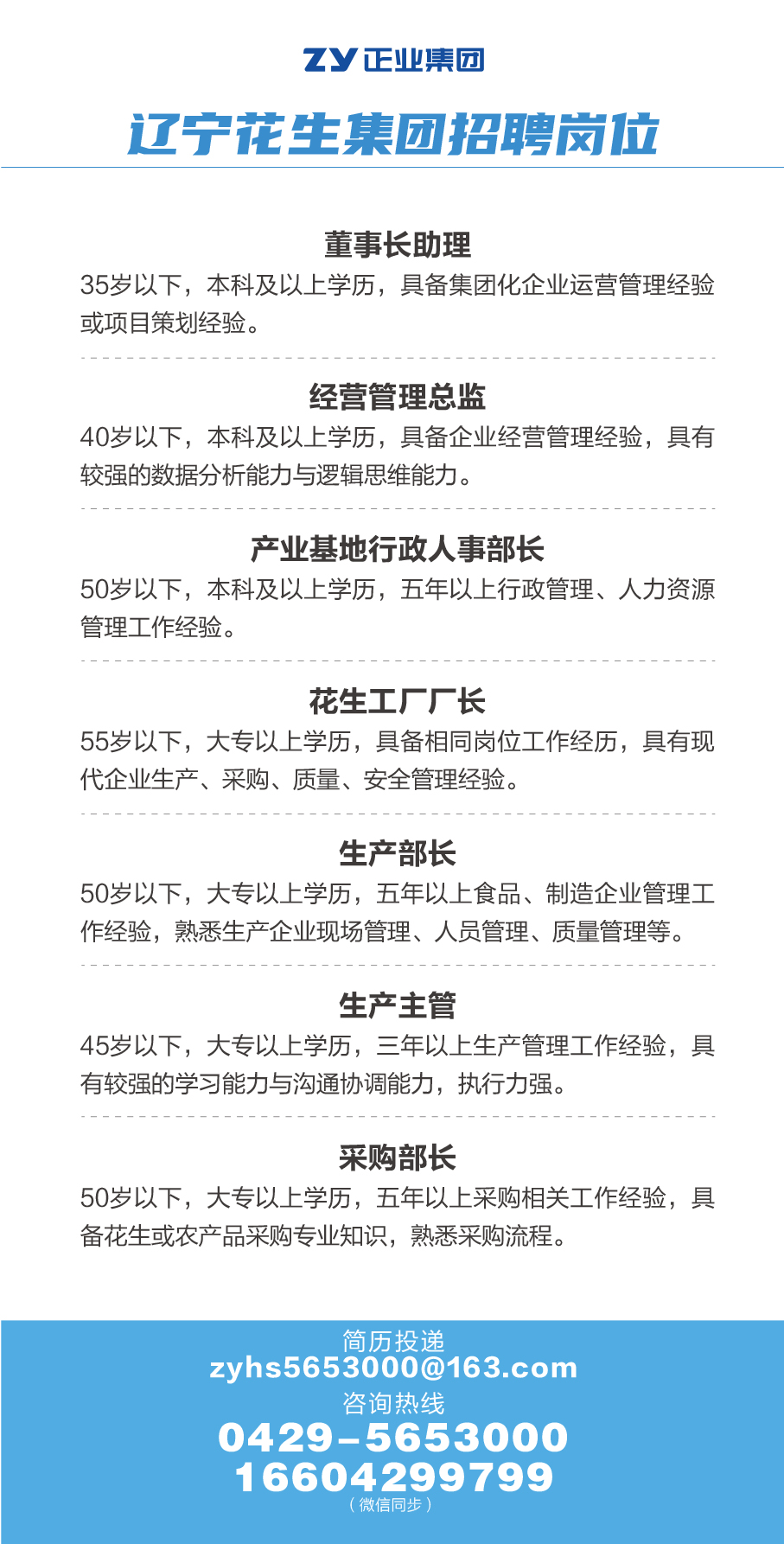 ZY 正业集团

辽宁花生集团招聘岗位

董事长助理
35岁以下，本科及以上学历，具备集团化企业运营管理经验或项目策划经验。

经营管理总监
40岁以下，本科及以上学历，具备企业经营管理经验，具有较强的数据分析能力与逻辑思维能力。

产业基地行政人事部长
50岁以下，本科及以上学历，五年以上行政管理、人力资源管理工作经验。

花生工厂厂长
55岁以下，大专以上学历，具备相同岗位工作经历，具有现代企业生产、采购、质量、安全管理经验。

生产部长
50岁以下，大专以上学历，五年以上食品、制造企业管理工作经验，熟悉生产企业现场管理、人员管理、质量管理等。

生产主管
45岁以下，大专以上学历，三年以上生产管理工作经验，具有较强的学习能力与沟通协调能力，执行力强。

采购部长
50岁以下，大专以上学历，五年以上采购相关工作经验，具备花生或农产品采购专业知识，熟悉采购流程。

简历投递
zyhs5653000@163.com
咨询热线
0429-5653000
16604299799
（微信同步）